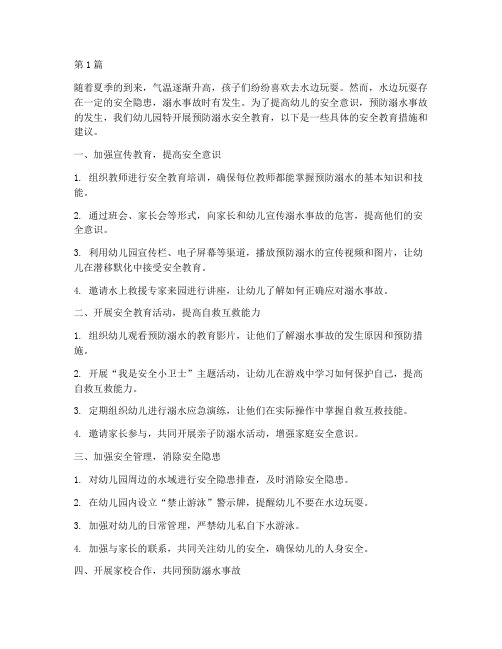 第1篇

随着夏季的到来，气温逐渐升高，孩子们纷纷喜欢去水边玩耍。然而，水边玩耍存在一定的安全隐患，溺水事故时有发生。为了提高幼儿的安全意识，预防溺水事故的发生，我们幼儿园特开展预防溺水安全教育，以下是一些具体的安全教育措施和建议。

一、加强宣传教育，提高安全意识

1. 组织教师进行安全教育培训，确保每位教师都能掌握预防溺水的基本知识和技能。

2. 通过班会、家长会等形式，向家长和幼儿宣传溺水事故的危害，提高他们的安全意识。

3. 利用幼儿园宣传栏、电子屏幕等渠道，播放预防溺水的宣传视频和图片，让幼儿在潜移默化中接受安全教育。

4. 邀请水上救援专家来园进行讲座，让幼儿了解如何正确应对溺水事故。

二、开展安全教育活动，提高自救互救能力

1. 组织幼儿观看预防溺水的教育影片，让他们了解溺水事故的发生原因和预防措施。

2. 开展“我是安全小卫士”主题活动，让幼儿在游戏中学习如何保护自己，提高自救互救能力。

3. 定期组织幼儿进行溺水应急演练，让他们在实际操作中掌握自救互救技能。

4. 邀请家长参与，共同开展亲子防溺水活动，增强家庭安全意识。

三、加强安全管理，消除安全隐患

1. 对幼儿园周边的水域进行安全隐患排查，及时消除安全隐患。

2. 在幼儿园内设立“禁止游泳”警示牌，提醒幼儿不要在水边玩耍。

3. 加强对幼儿的日常管理，严禁幼儿私自下水游泳。

4. 加强与家长的联系，共同关注幼儿的安全，确保幼儿的人身安全。

四、开展家校合作，共同预防溺水事故